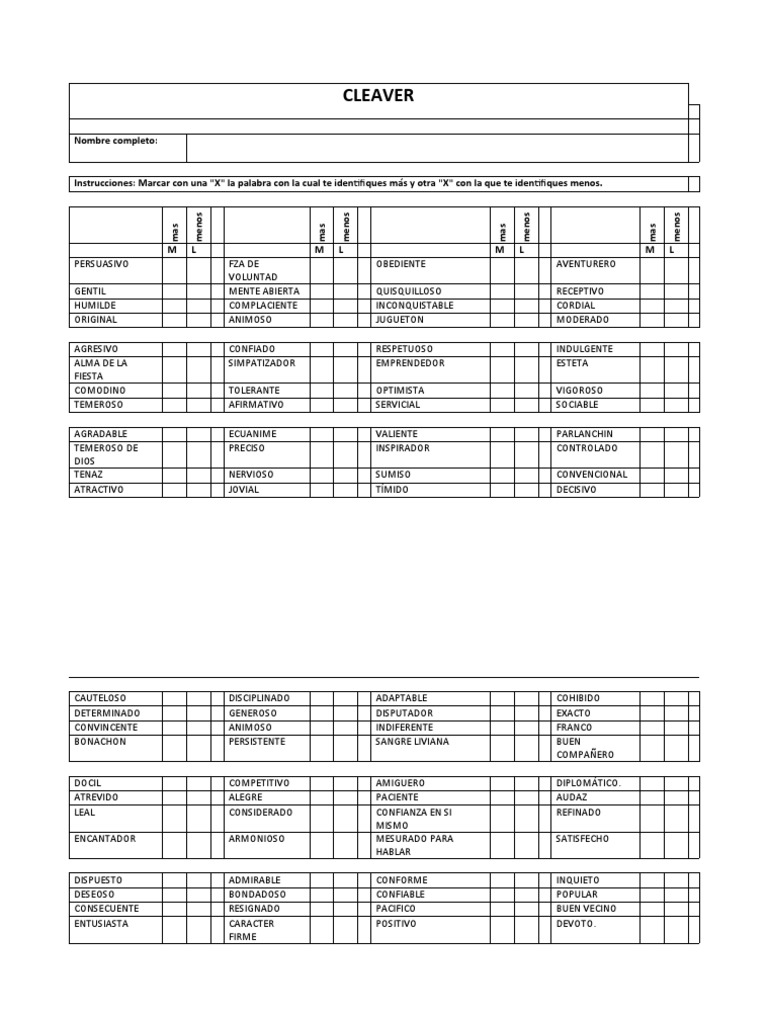 CLEAVER

Nombre completo:

Instrucciones: Marcar con una "X" la palabra con la cual te identifiques más y otra "X" con la que te identifiques menos.

| | mas | menos | | mas | menos | | mas | menos | | mas | menos |
|---|---|---|---|---|---|---|---|---|---|---|---|
| | M | L | | M | L | | M | L | | M | L |
| PERSUASIVO | | | FZA DE VOLUNTAD | | | OBEDIENTE | | | AVENTURERO | | |
| GENTIL | | | MENTE ABIERTA | | | QUISQUILLOSO | | | RECEPTIVO | | |
| HUMILDE | | | COMPLACIENTE | | | INCONQUISTABLE | | | CORDIAL | | |
| ORIGINAL | | | ANIMOSO | | | JUGUETON | | | MODERADO | | |

| | | | | | | | | | | | |
|---|---|---|---|---|---|---|---|---|---|---|---|
| AGRESIVO | | | CONFIADO | | | RESPETUOSO | | | INDULGENTE | | |
| ALMA DE LA FIESTA | | | SIMPATIZADOR | | | EMPRENDEDOR | | | ESTETA | | |
| COMODINO | | | TOLERANTE | | | OPTIMISTA | | | VIGOROSO | | |
| TEMEROSO | | | AFIRMATIVO | | | SERVICIAL | | | SOCIABLE | | |

| | | | | | | | | | | | |
|---|---|---|---|---|---|---|---|---|---|---|---|
| AGRADABLE | | | ECUANIME | | | VALIENTE | | | PARLANCHIN | | |
| TEMEROSO DE DIOS | | | PRECISO | | | INSPIRADOR | | | CONTROLADO | | |
| TENAZ | | | NERVIOSO | | | SUMISO | | | CONVENCIONAL | | |
| ATRACTIVO | | | JOVIAL | | | TÍMIDO | | | DECISIVO | | |

| | | | | | | | | | | | |
|---|---|---|---|---|---|---|---|---|---|---|---|
| CAUTELOSO | | | DISCIPLINADO | | | ADAPTABLE | | | COHIBIDO | | |
| DETERMINADO | | | GENEROSO | | | DISPUTADOR | | | EXACTO | | |
| CONVINCENTE | | | ANIMOSO | | | INDIFERENTE | | | FRANCO | | |
| BONACHON | | | PERSISTENTE | | | SANGRE LIVIANA | | | BUEN COMPAÑERO | | |

| | | | | | | | | | | | |
|---|---|---|---|---|---|---|---|---|---|---|---|
| DOCIL | | | COMPETITIVO | | | AMIGUERO | | | DIPLOMÁTICO. | | |
| ATREVIDO | | | ALEGRE | | | PACIENTE | | | AUDAZ | | |
| LEAL | | | CONSIDERADO | | | CONFIANZA EN SI MISMO | | | REFINADO | | |
| ENCANTADOR | | | ARMONIOSO | | | MESURADO PARA HABLAR | | | SATISFECHO | | |

| | | | | | | | | | | | |
|---|---|---|---|---|---|---|---|---|---|---|---|
| DISPUESTO | | | ADMIRABLE | | | CONFORME | | | INQUIETO | | |
| DESEOSO | | | BONDADOSO | | | CONFIABLE | | | POPULAR | | |
| CONSECUENTE | | | RESIGNADO | | | PACIFICO | | | BUEN VECINO | | |
| ENTUSIASTA | | | CARACTER FIRME | | | POSITIVO | | | DEVOTO. | | |